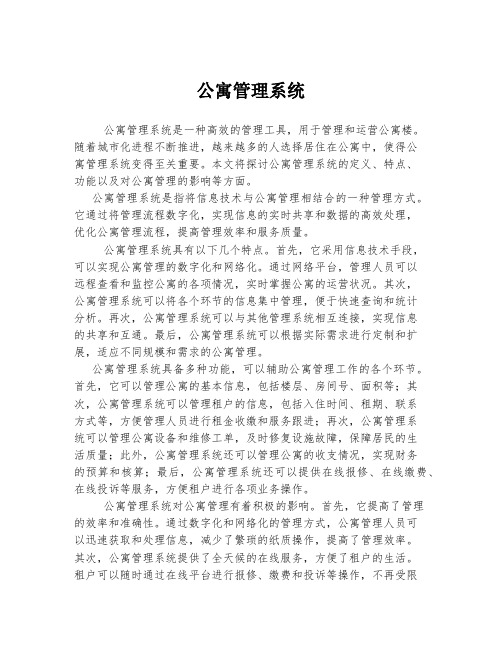 公寓管理系统

公寓管理系统是一种高效的管理工具，用于管理和运营公寓楼。随着城市化进程不断推进，越来越多的人选择居住在公寓中，使得公寓管理系统变得至关重要。本文将探讨公寓管理系统的定义、特点、功能以及对公寓管理的影响等方面。

公寓管理系统是指将信息技术与公寓管理相结合的一种管理方式。它通过将管理流程数字化，实现信息的实时共享和数据的高效处理，优化公寓管理流程，提高管理效率和服务质量。

公寓管理系统具有以下几个特点。首先，它采用信息技术手段，可以实现公寓管理的数字化和网络化。通过网络平台，管理人员可以远程查看和监控公寓的各项情况，实时掌握公寓的运营状况。其次，公寓管理系统可以将各个环节的信息集中管理，便于快速查询和统计分析。再次，公寓管理系统可以与其他管理系统相互连接，实现信息的共享和互通。最后，公寓管理系统可以根据实际需求进行定制和扩展，适应不同规模和需求的公寓管理。

公寓管理系统具备多种功能，可以辅助公寓管理工作的各个环节。首先，它可以管理公寓的基本信息，包括楼层、房间号、面积等；其次，公寓管理系统可以管理租户的信息，包括入住时间、租期、联系方式等，方便管理人员进行租金收缴和服务跟进；再次，公寓管理系统可以管理公寓设备和维修工单，及时修复设施故障，保障居民的生活质量；此外，公寓管理系统还可以管理公寓的收支情况，实现财务的预算和核算；最后，公寓管理系统还可以提供在线报修、在线缴费、在线投诉等服务，方便租户进行各项业务操作。

公寓管理系统对公寓管理有着积极的影响。首先，它提高了管理的效率和准确性。通过数字化和网络化的管理方式，公寓管理人员可以迅速获取和处理信息，减少了繁琐的纸质操作，提高了管理效率。其次，公寓管理系统提供了全天候的在线服务，方便了租户的生活。租户可以随时通过在线平台进行报修、缴费和投诉等操作，不再受限